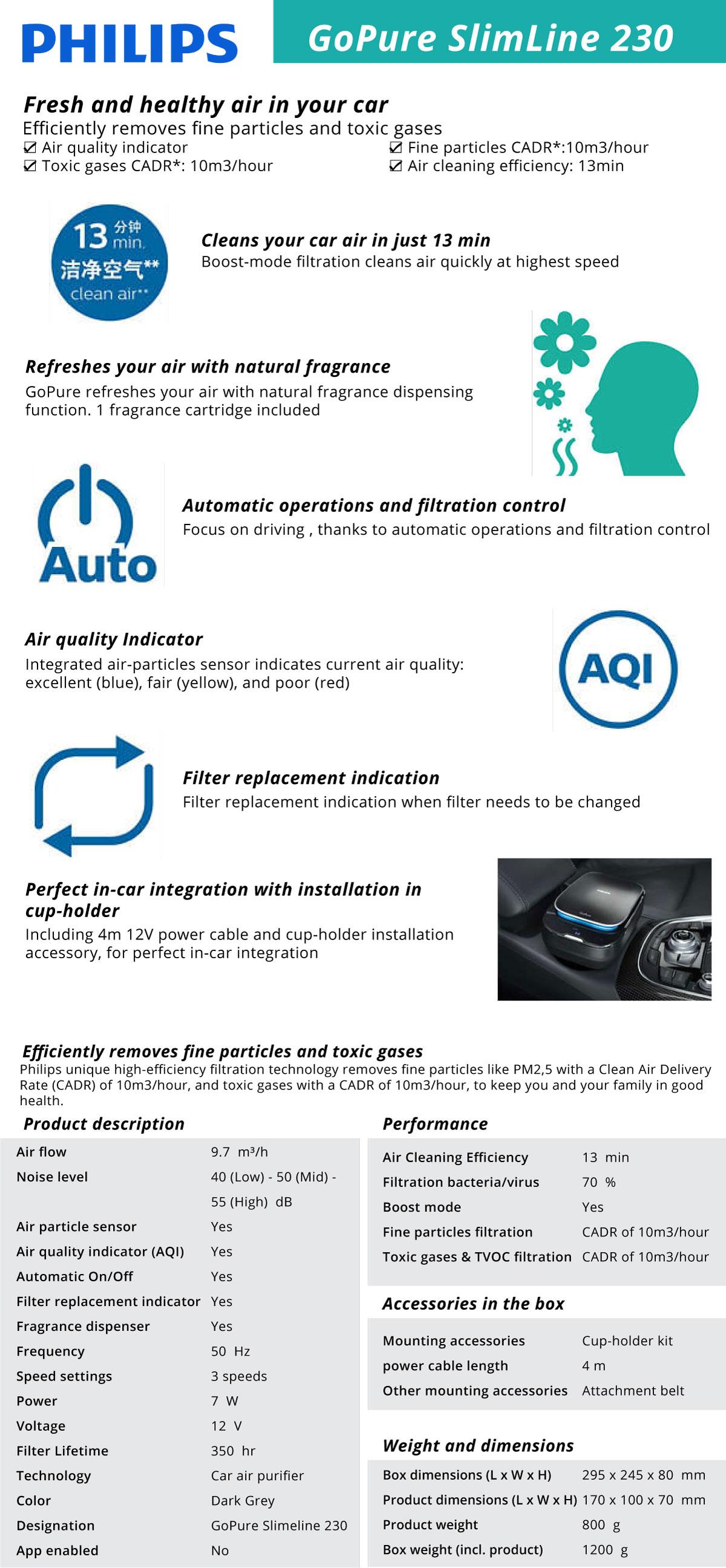 PHILIPS

GoPure SlimLine 230

Fresh and healthy air in your car
Efficiently removes fine particles and toxic gases
☑ Air quality indicator
☑ Toxic gases CADR*: 10m3/hour
☑ Fine particles CADR*:10m3/hour
☑ Air cleaning efficiency: 13min

13 分钟 min.
洁净空气**
clean air**

Cleans your car air in just 13 min
Boost-mode filtration cleans air quickly at highest speed

Refreshes your air with natural fragrance
GoPure refreshes your air with natural fragrance dispensing function. 1 fragrance cartridge included

Auto

Automatic operations and filtration control
Focus on driving , thanks to automatic operations and filtration control

Air quality Indicator
Integrated air-particles sensor indicates current air quality: excellent (blue), fair (yellow), and poor (red)

AQI

Filter replacement indication
Filter replacement indication when filter needs to be changed

Perfect in-car integration with installation in cup-holder
Including 4m 12V power cable and cup-holder installation accessory, for perfect in-car integration

Efficiently removes fine particles and toxic gases
Philips unique high-efficiency filtration technology removes fine particles like PM2,5 with a Clean Air Delivery Rate (CADR) of 10m3/hour, and toxic gases with a CADR of 10m3/hour, to keep you and your family in good health.

Product description

| | |
|---|---|
| Air flow | 9.7 m³/h |
| Noise level | 40 (Low) - 50 (Mid) - 55 (High) dB |
| Air particle sensor | Yes |
| Air quality indicator (AQI) | Yes |
| Automatic On/Off | Yes |
| Filter replacement indicator | Yes |
| Fragrance dispenser | Yes |
| Frequency | 50 Hz |
| Speed settings | 3 speeds |
| Power | 7 W |
| Voltage | 12 V |
| Filter Lifetime | 350 hr |
| Technology | Car air purifier |
| Color | Dark Grey |
| Designation | GoPure Slimeline 230 |
| App enabled | No |

Performance

| | |
|---|---|
| Air Cleaning Efficiency | 13 min |
| Filtration bacteria/virus | 70 % |
| Boost mode | Yes |
| Fine particles filtration | CADR of 10m3/hour |
| Toxic gases & TVOC filtration | CADR of 10m3/hour |

Accessories in the box

| | |
|---|---|
| Mounting accessories | Cup-holder kit |
| power cable length | 4 m |
| Other mounting accessories | Attachment belt |

Weight and dimensions

| | |
|---|---|
| Box dimensions (L x W x H) | 295 x 245 x 80 mm |
| Product dimensions (L x W x H) | 170 x 100 x 70 mm |
| Product weight | 800 g |
| Box weight (incl. product) | 1200 g |